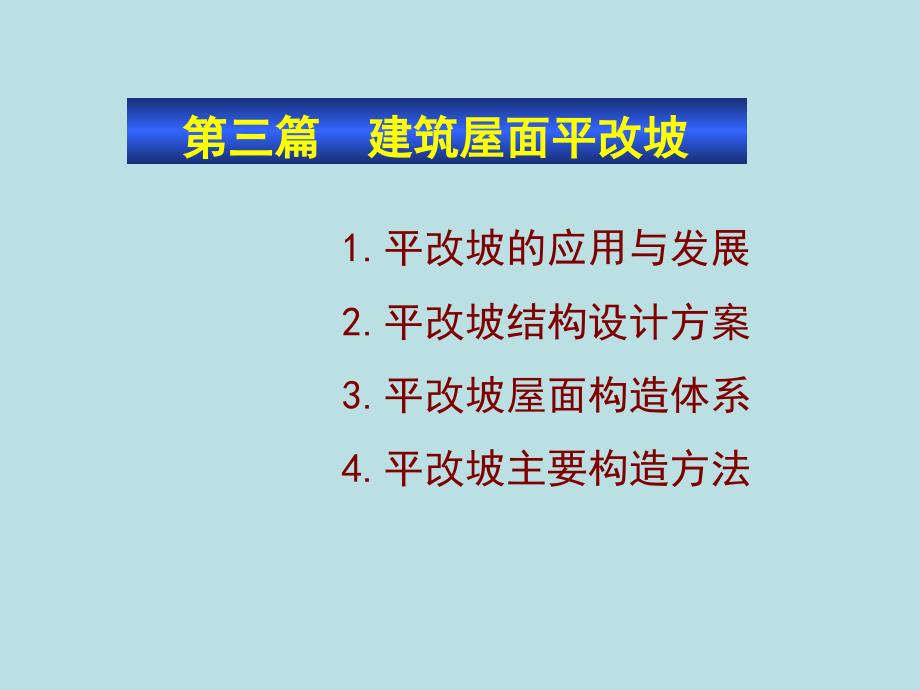 第三篇　建筑屋面平改坡

1. 平改坡的应用与发展

2. 平改坡结构设计方案

3. 平改坡屋面构造体系

4. 平改坡主要构造方法